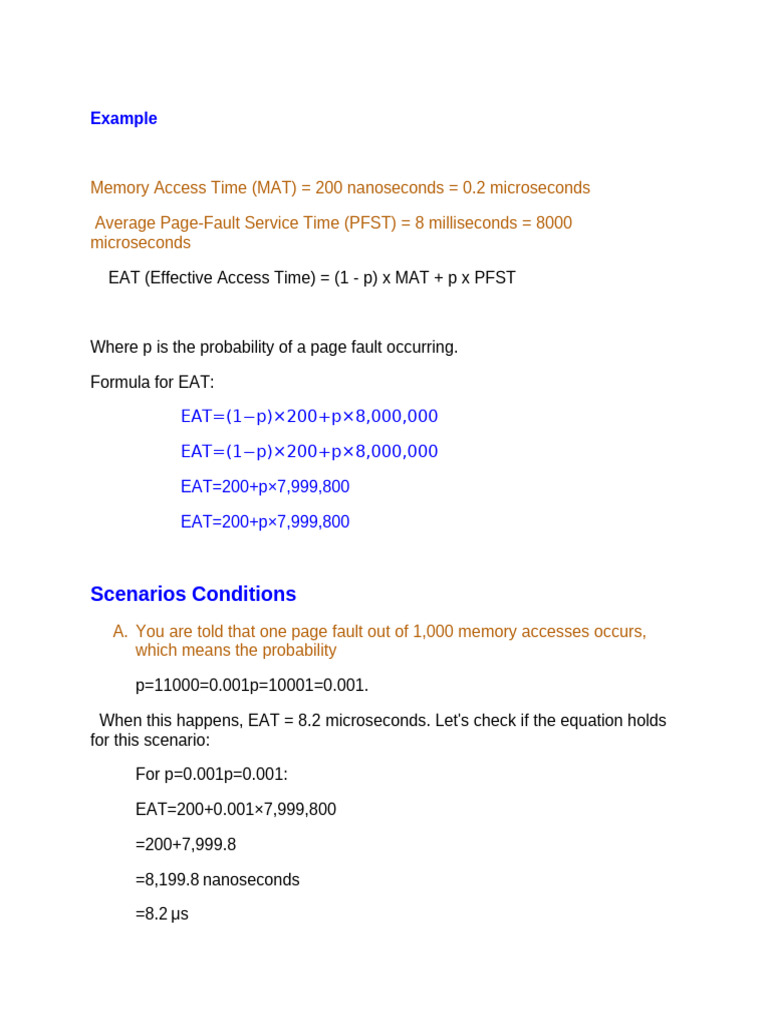 Example

Memory Access Time (MAT) = 200 nanoseconds = 0.2 microseconds

Average Page-Fault Service Time (PFST) = 8 milliseconds = 8000 microseconds

EAT (Effective Access Time) = (1 - p) x MAT + p x PFST

Where p is the probability of a page fault occurring.

Formula for EAT:

EAT=(1−p)×200+p×8,000,000

EAT=(1−p)×200+p×8,000,000

EAT=200+p×7,999,800

EAT=200+p×7,999,800

Scenarios Conditions

A. You are told that one page fault out of 1,000 memory accesses occurs, which means the probability

p=11000=0.001p=10001=0.001.

When this happens, EAT = 8.2 microseconds. Let's check if the equation holds for this scenario:

For p=0.001p=0.001:

EAT=200+0.001×7,999,800

=200+7,999.8

=8,199.8 nanoseconds

=8.2 μs